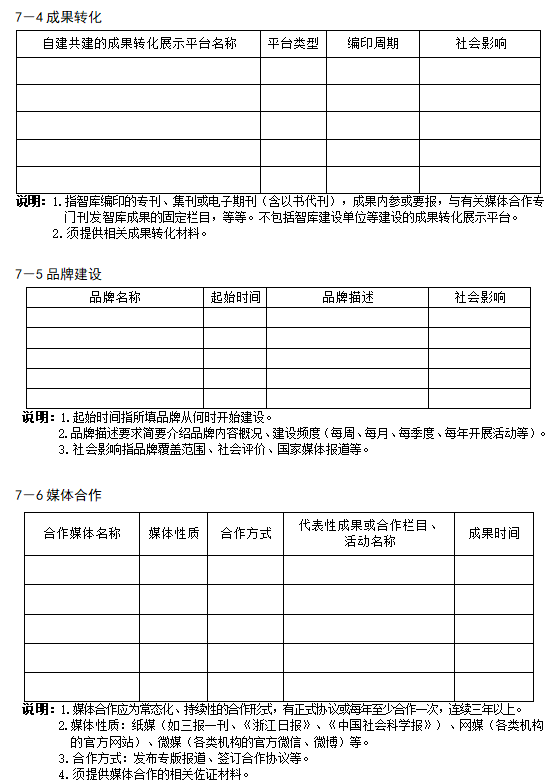 7—4 成果转化

| 自建共建的成果转化展示平台名称 | 平台类型 | 编印周期 | 社会影响 |
|---|---|---|---|
| | | | |
| | | | |
| | | | |
| | | | |
| | | | |

说明：1. 指智库编印的专刊、集刊或电子期刊（含以书代刊），成果内参或要报，与有关媒体合作专门刊发智库成果的固定栏目，等等。不包括智库建设单位等建设的成果转化展示平台。
2. 须提供相关成果转化材料。

7—5 品牌建设

| 品牌名称 | 起始时间 | 品牌描述 | 社会影响 |
|---|---|---|---|
| | | | |
| | | | |
| | | | |
| | | | |
| | | | |

说明：1. 起始时间指所填品牌从何时开始建设。
2. 品牌描述要求简要介绍品牌内容概况、建设频度（每周、每月、每季度、每年开展活动等）。
3. 社会影响指品牌覆盖范围、社会评价、国家媒体报道等。

7—6 媒体合作

| 合作媒体名称 | 媒体性质 | 合作方式 | 代表性成果或合作栏目、活动名称 | 成果时间 |
|---|---|---|---|---|
| | | | | |
| | | | | |
| | | | | |
| | | | | |
| | | | | |

说明：1. 媒体合作应为常态化、持续性的合作形式，有正式协议或每年至少合作一次，连续三年以上。
2. 媒体性质：纸媒（如三报一刊、《浙江日报》、《中国社会科学报》）、网媒（各类机构的官方网站）、微媒（各类机构的官方微信、微博）等。
3. 合作方式：发布专版报道、签订合作协议等。
4. 须提供媒体合作的相关佐证材料。